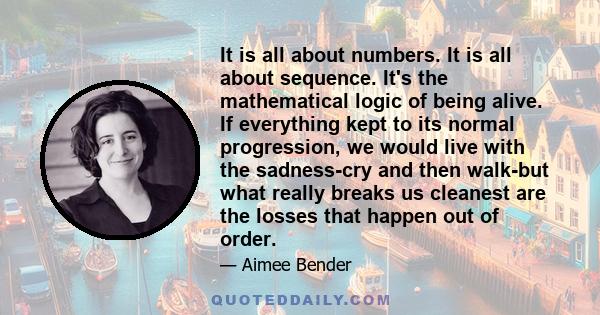 It is all about numbers. It is all about sequence. It's the mathematical logic of being alive. If everything kept to its normal progression, we would live with the sadness-cry and then walk-but what really breaks us cleanest are the losses that happen out of order.

— Aimee Bender

QUOTEDDAILY.COM